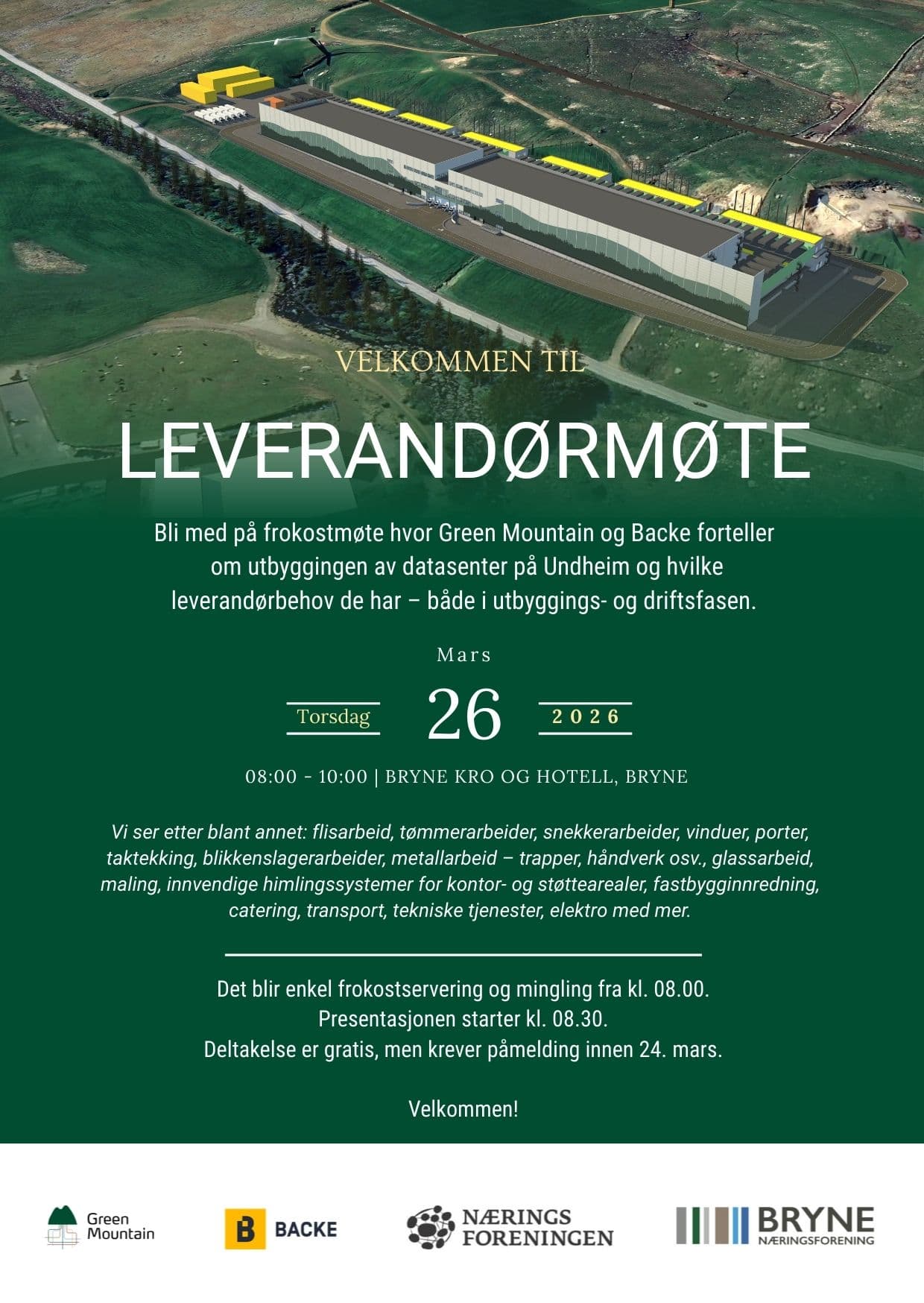 VELKOMMEN TIL

LEVERANDØRMØTE

Bli med på frokostmøte hvor Green Mountain og Backe forteller om utbyggingen av datasenter på Undheim og hvilke leverandørbehov de har – både i utbyggings- og driftsfasen.

Mars

Torsdag 26 2026

08:00 - 10:00 | BRYNE KRO OG HOTELL, BRYNE

Vi ser etter blant annet: flisarbeid, tømmerarbeider, snekkerarbeider, vinduer, porter, taktekking, blikkenslagerarbeider, metallarbeid – trapper, håndverk osv., glassarbeid, maling, innvendige himlingssystemer for kontor- og støttearealer, fastbygginnredning, catering, transport, tekniske tjenester, elektro med mer.

Det blir enkel frokostservering og mingling fra kl. 08.00.
Presentasjonen starter kl. 08.30.
Deltakelse er gratis, men krever påmelding innen 24. mars.

Velkommen!

Green Mountain

B BACKE

NÆRINGS FORENINGEN

BRYNE NÆRINGSFORENING